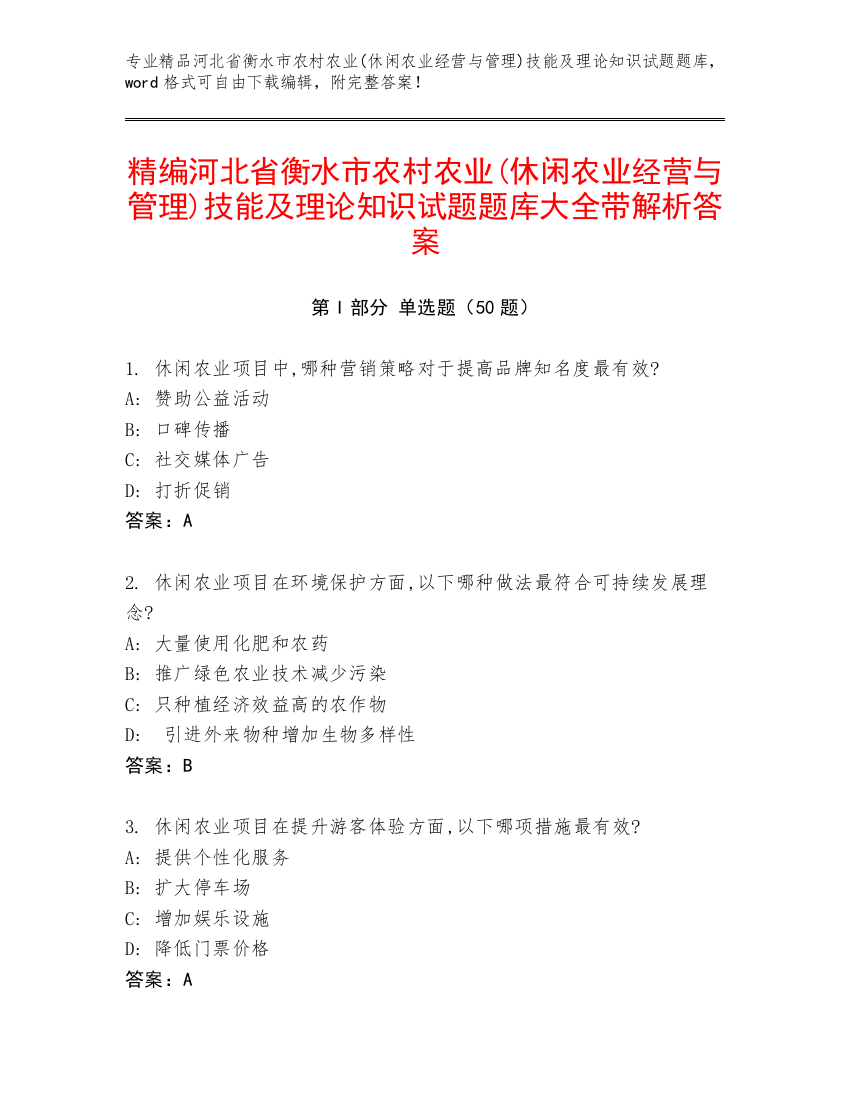 专业精品河北省衡水市农村农业(休闲农业经营与管理)技能及理论知识试题题库，word 格式可自由下载编辑，附完整答案！

精编河北省衡水市农村农业(休闲农业经营与管理)技能及理论知识试题题库大全带解析答案

第 I 部分 单选题（50 题）

1. 休闲农业项目中,哪种营销策略对于提高品牌知名度最有效?
A: 赞助公益活动
B: 口碑传播
C: 社交媒体广告
D: 打折促销
答案：A

2. 休闲农业项目在环境保护方面,以下哪种做法最符合可持续发展理念?
A: 大量使用化肥和农药
B: 推广绿色农业技术减少污染
C: 只种植经济效益高的农作物
D: 引进外来物种增加生物多样性
答案：B

3. 休闲农业项目在提升游客体验方面,以下哪项措施最有效?
A: 提供个性化服务
B: 扩大停车场
C: 增加娱乐设施
D: 降低门票价格
答案：A